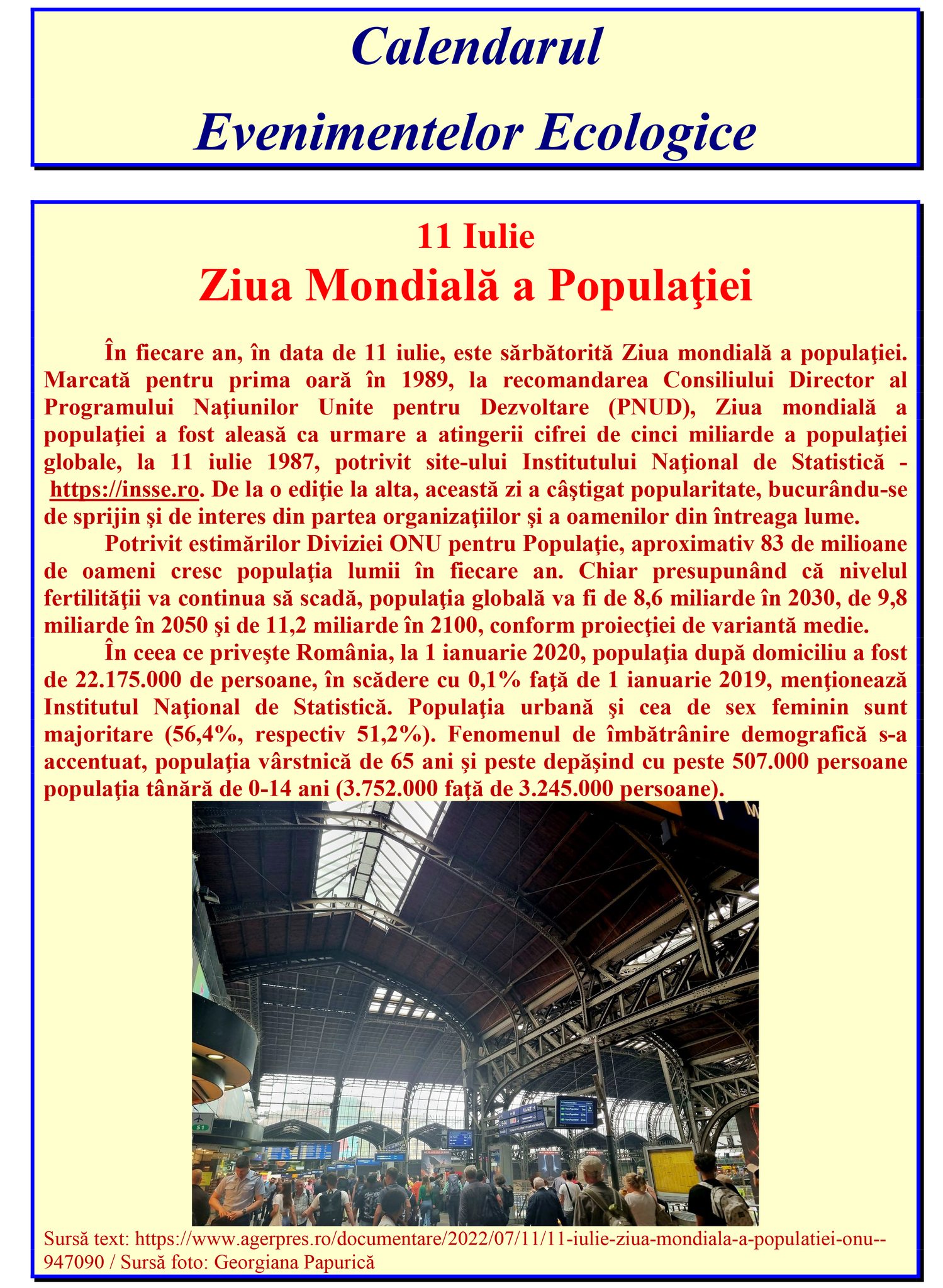 Calendarul

Evenimentelor Ecologice

11 Iulie

Ziua Mondială a Populaţiei

În fiecare an, în data de 11 iulie, este sărbătorită Ziua mondială a populaţiei. Marcată pentru prima oară în 1989, la recomandarea Consiliului Director al Programului Naţiunilor Unite pentru Dezvoltare (PNUD), Ziua mondială a populaţiei a fost aleasă ca urmare a atingerii cifrei de cinci miliarde a populaţiei globale, la 11 iulie 1987, potrivit site-ului Institutului Naţional de Statistică - https://insse.ro. De la o ediţie la alta, această zi a câştigat popularitate, bucurându-se de sprijin şi de interes din partea organizaţiilor şi a oamenilor din întreaga lume.

Potrivit estimărilor Diviziei ONU pentru Populaţie, aproximativ 83 de milioane de oameni cresc populaţia lumii în fiecare an. Chiar presupunând că nivelul fertilităţii va continua să scadă, populaţia globală va fi de 8,6 miliarde în 2030, de 9,8 miliarde în 2050 şi de 11,2 miliarde în 2100, conform proiecţiei de variantă medie.

În ceea ce priveşte România, la 1 ianuarie 2020, populaţia după domiciliu a fost de 22.175.000 de persoane, în scădere cu 0,1% faţă de 1 ianuarie 2019, menţionează Institutul Naţional de Statistică. Populaţia urbană şi cea de sex feminin sunt majoritare (56,4%, respectiv 51,2%). Fenomenul de îmbătrânire demografică s-a accentuat, populaţia vârstnică de 65 ani şi peste depăşind cu peste 507.000 persoane populaţia tânără de 0-14 ani (3.752.000 faţă de 3.245.000 persoane).

Sursă text: https://www.agerpres.ro/documentare/2022/07/11/11-iulie-ziua-mondiala-a-populatiei-onu--947090 / Sursă foto: Georgiana Papurică